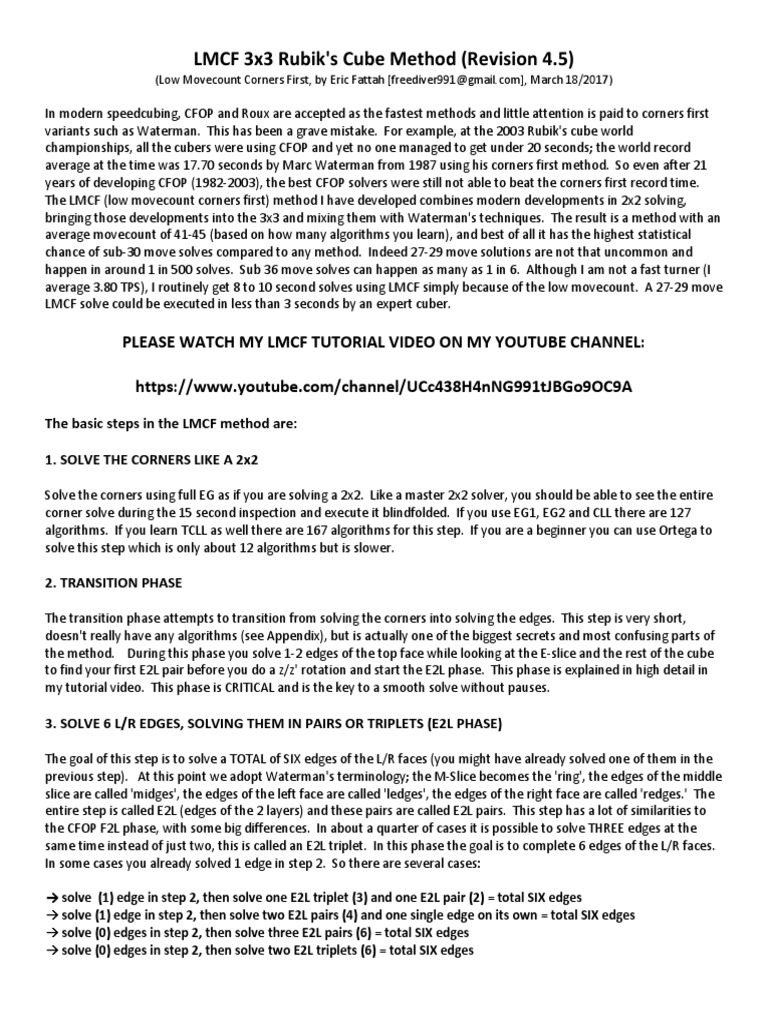 LMCF 3x3 Rubik's Cube Method (Revision 4.5)

(Low Movecount Corners First, by Eric Fattah [freediver991@gmail.com], March 18/2017)

In modern speedcubing, CFOP and Roux are accepted as the fastest methods and little attention is paid to corners first variants such as Waterman. This has been a grave mistake. For example, at the 2003 Rubik's cube world championships, all the cubers were using CFOP and yet no one managed to get under 20 seconds; the world record average at the time was 17.70 seconds by Marc Waterman from 1987 using his corners first method. So even after 21 years of developing CFOP (1982-2003), the best CFOP solvers were still not able to beat the corners first record time. The LMCF (low movecount corners first) method I have developed combines modern developments in 2x2 solving, bringing those developments into the 3x3 and mixing them with Waterman's techniques. The result is a method with an average movecount of 41-45 (based on how many algorithms you learn), and best of all it has the highest statistical chance of sub-30 move solves compared to any method. Indeed 27-29 move solutions are not that uncommon and happen in around 1 in 500 solves. Sub 36 move solves can happen as many as 1 in 6. Although I am not a fast turner (I average 3.80 TPS), I routinely get 8 to 10 second solves using LMCF simply because of the low movecount. A 27-29 move LMCF solve could be executed in less than 3 seconds by an expert cuber.

PLEASE WATCH MY LMCF TUTORIAL VIDEO ON MY YOUTUBE CHANNEL:

https://www.youtube.com/channel/UCc438H4nNG991tJBGo9OC9A

The basic steps in the LMCF method are:

1. SOLVE THE CORNERS LIKE A 2x2

Solve the corners using full EG as if you are solving a 2x2. Like a master 2x2 solver, you should be able to see the entire corner solve during the 15 second inspection and execute it blindfolded. If you use EG1, EG2 and CLL there are 127 algorithms. If you learn TCLL as well there are 167 algorithms for this step. If you are a beginner you can use Ortega to solve this step which is only about 12 algorithms but is slower.

2. TRANSITION PHASE

The transition phase attempts to transition from solving the corners into solving the edges. This step is very short, doesn't really have any algorithms (see Appendix), but is actually one of the biggest secrets and most confusing parts of the method. During this phase you solve 1-2 edges of the top face while looking at the E-slice and the rest of the cube to find your first E2L pair before you do a z/z' rotation and start the E2L phase. This phase is explained in high detail in my tutorial video. This phase is CRITICAL and is the key to a smooth solve without pauses.

3. SOLVE 6 L/R EDGES, SOLVING THEM IN PAIRS OR TRIPLETS (E2L PHASE)

The goal of this step is to solve a TOTAL of SIX edges of the L/R faces (you might have already solved one of them in the previous step). At this point we adopt Waterman's terminology; the M-Slice becomes the 'ring', the edges of the middle slice are called 'midges', the edges of the left face are called 'ledges', the edges of the right face are called 'redges.' The entire step is called E2L (edges of the 2 layers) and these pairs are called E2L pairs. This step has a lot of similarities to the CFOP F2L phase, with some big differences. In about a quarter of cases it is possible to solve THREE edges at the same time instead of just two, this is called an E2L triplet. In this phase the goal is to complete 6 edges of the L/R faces. In some cases you already solved 1 edge in step 2. So there are several cases:

→ solve (1) edge in step 2, then solve one E2L triplet (3) and one E2L pair (2) = total SIX edges
→ solve (1) edge in step 2, then solve two E2L pairs (4) and one single edge on its own = total SIX edges
→ solve (0) edges in step 2, then solve three E2L pairs (6) = total SIX edges
→ solve (0) edges in step 2, then solve two E2L triplets (6) = total SIX edges